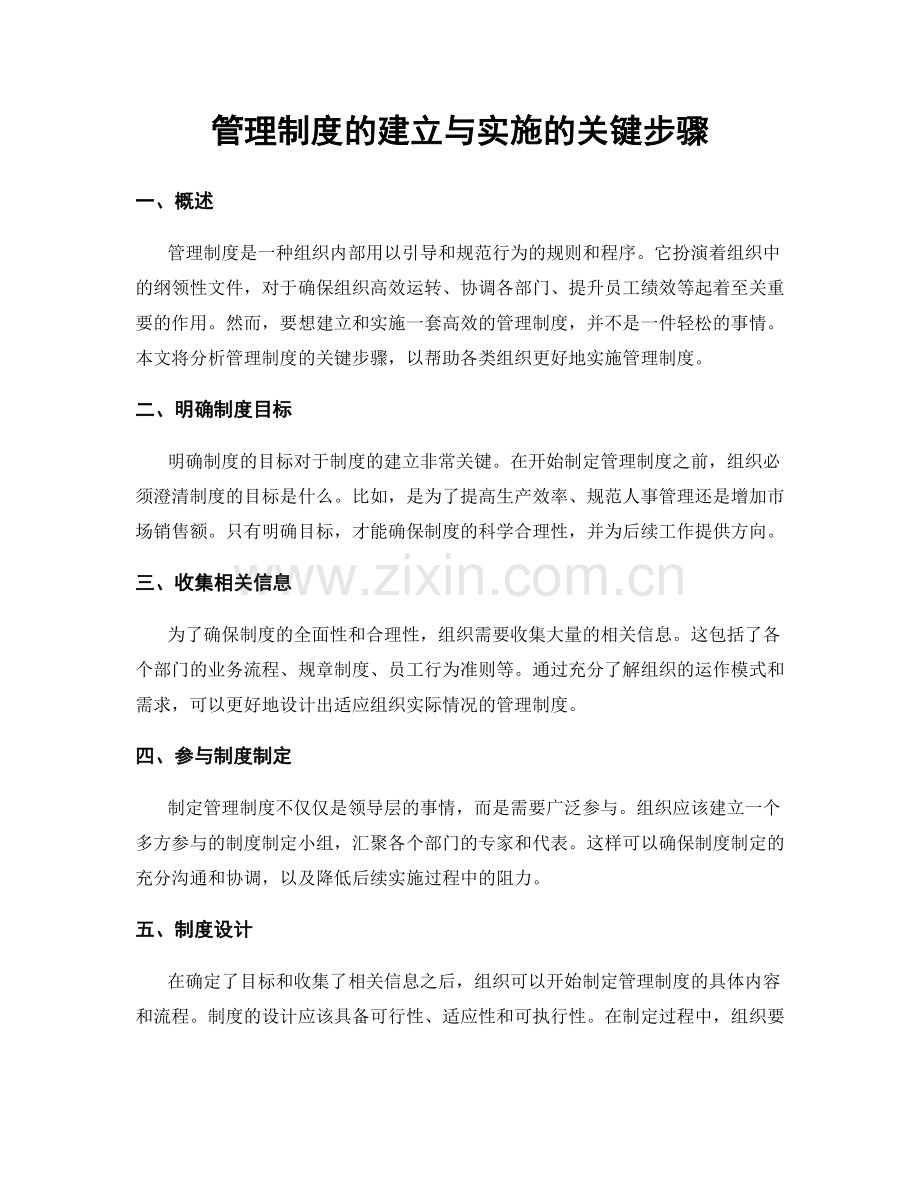 管理制度的建立与实施的关键步骤

一、概述

管理制度是一种组织内部用以引导和规范行为的规则和程序。它扮演着组织中的纲领性文件，对于确保组织高效运转、协调各部门、提升员工绩效等起着至关重要的作用。然而，要想建立和实施一套高效的管理制度，并不是一件轻松的事情。本文将分析管理制度的关键步骤，以帮助各类组织更好地实施管理制度。

二、明确制度目标

明确制度的目标对于制度的建立非常关键。在开始制定管理制度之前，组织必须澄清制度的目标是什么。比如，是为了提高生产效率、规范人事管理还是增加市场销售额。只有明确目标，才能确保制度的科学合理性，并为后续工作提供方向。

三、收集相关信息

www.zixin.com.cn

为了确保制度的全面性和合理性，组织需要收集大量的相关信息。这包括了各个部门的业务流程、规章制度、员工行为准则等。通过充分了解组织的运作模式和需求，可以更好地设计出适应组织实际情况的管理制度。

四、参与制度制定

制定管理制度不仅仅是领导层的事情，而是需要广泛参与。组织应该建立一个多方参与的制度制定小组，汇聚各个部门的专家和代表。这样可以确保制度制定的充分沟通和协调，以及降低后续实施过程中的阻力。

五、制度设计

在确定了目标和收集了相关信息之后，组织可以开始制定管理制度的具体内容和流程。制度的设计应该具备可行性、适应性和可执行性。在制定过程中，组织要